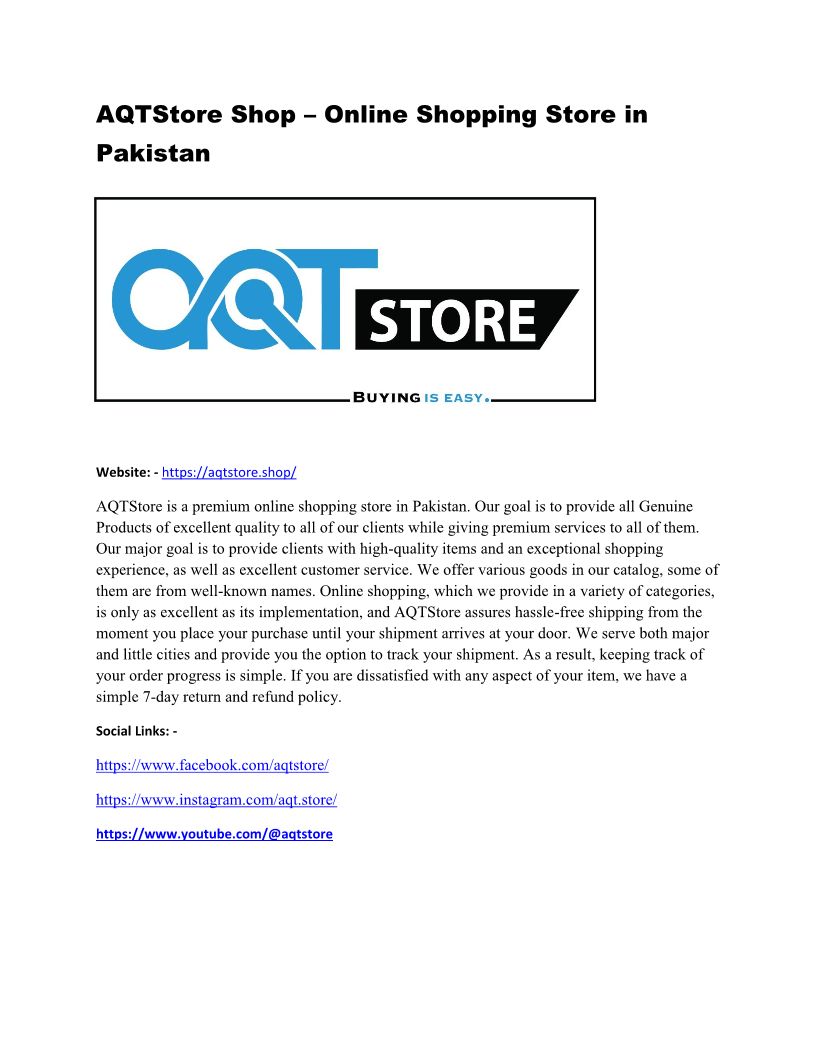 AQTStore Shop – Online Shopping Store in Pakistan

AQT STORE

BUYING IS EASY.

Website: - https://aqtstore.shop/

AQTStore is a premium online shopping store in Pakistan. Our goal is to provide all Genuine Products of excellent quality to all of our clients while giving premium services to all of them. Our major goal is to provide clients with high-quality items and an exceptional shopping experience, as well as excellent customer service. We offer various goods in our catalog, some of them are from well-known names. Online shopping, which we provide in a variety of categories, is only as excellent as its implementation, and AQTStore assures hassle-free shipping from the moment you place your purchase until your shipment arrives at your door. We serve both major and little cities and provide you the option to track your shipment. As a result, keeping track of your order progress is simple. If you are dissatisfied with any aspect of your item, we have a simple 7-day return and refund policy.

Social Links: -

https://www.facebook.com/aqtstore/

https://www.instagram.com/aqt.store/

https://www.youtube.com/@aqtstore